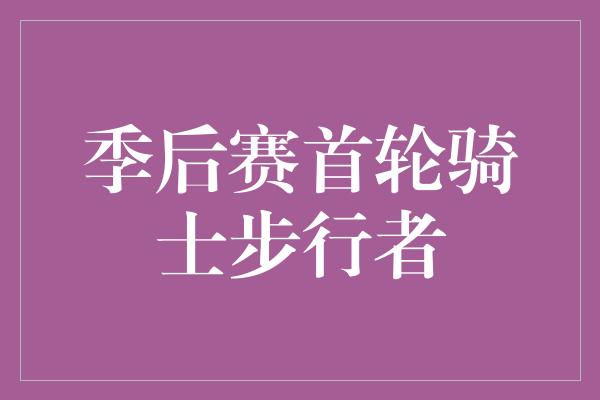 季后赛首轮骑士步行者